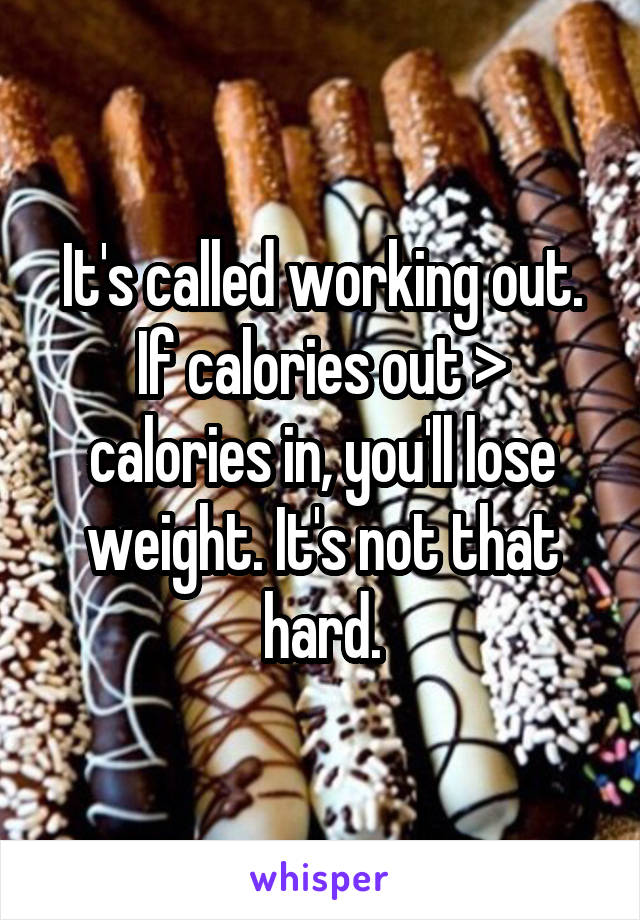 It's called working out. If calories out > calories in, you'll lose weight. It's not that hard.

whisper